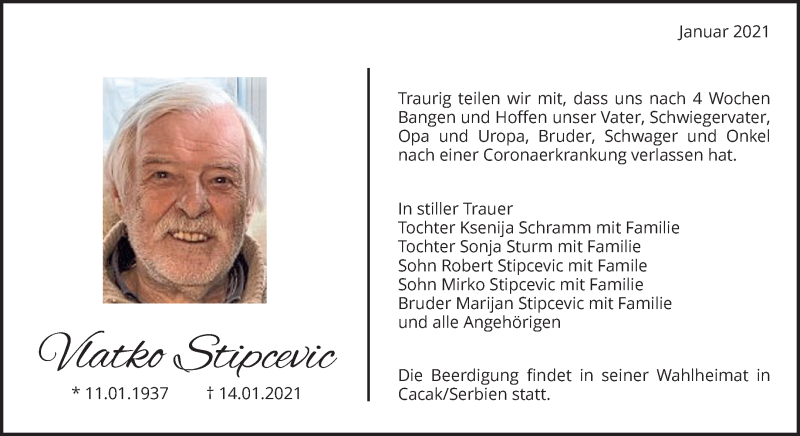 Januar 2021

Vlatko Stipcevic

* 11.01.1937 † 14.01.2021

Traurig teilen wir mit, dass uns nach 4 Wochen Bangen und Hoffen unser Vater, Schwiegervater, Opa und Uropa, Bruder, Schwager und Onkel nach einer Coronaerkrankung verlassen hat.

In stiller Trauer
Tochter Ksenija Schramm mit Familie
Tochter Sonja Sturm mit Familie
Sohn Robert Stipcevic mit Famile
Sohn Mirko Stipcevic mit Familie
Bruder Marijan Stipcevic mit Familie
und alle Angehörigen

Die Beerdigung findet in seiner Wahlheimat in Cacak/Serbien statt.